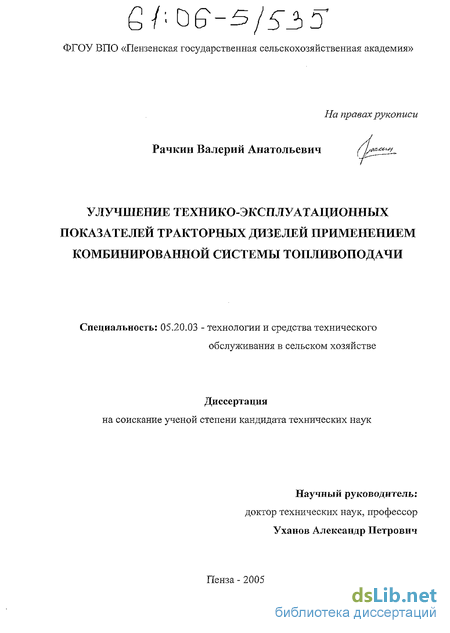 61:06-5/535

ФГОУ ВПО «Пензенская государственная сельскохозяйственная академия»

На правах рукописи

Рачкин Валерий Анатольевич

УЛУЧШЕНИЕ ТЕХНИКО-ЭКСПЛУАТАЦИОННЫХ ПОКАЗАТЕЛЕЙ ТРАКТОРНЫХ ДИЗЕЛЕЙ ПРИМЕНЕНИЕМ КОМБИНИРОВАННОЙ СИСТЕМЫ ТОПЛИВОПОДАЧИ

Специальность: 05.20.03 - технологии и средства технического обслуживания в сельском хозяйстве

Диссертация
на соискание ученой степени кандидата технических наук

Научный руководитель:
доктор технических наук, профессор
Уханов Александр Петрович

Пенза - 2005

dsLib.net
библиотека диссертаций